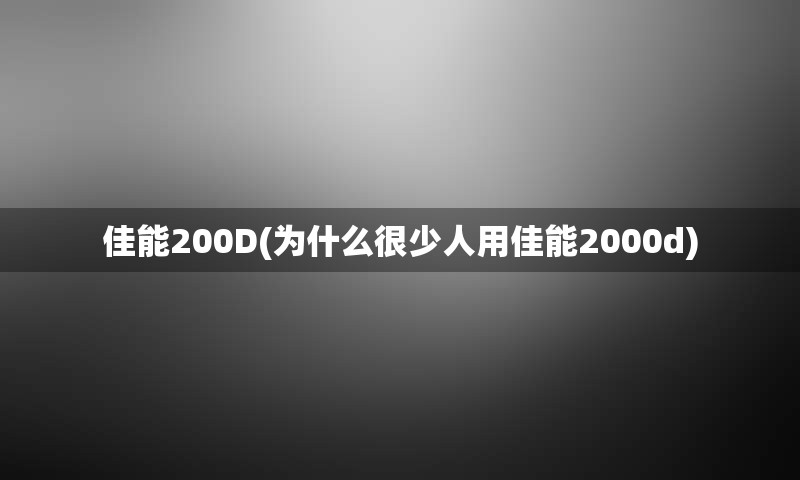 佳能200D(为什么很少人用佳能2000d)